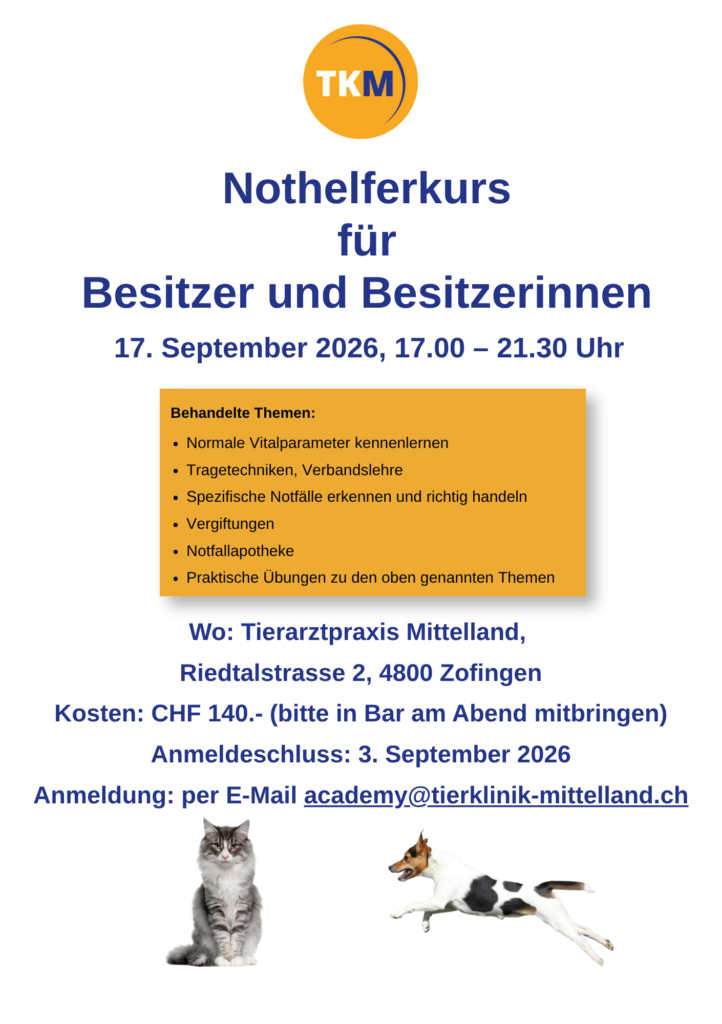 TKM

Nothelferkurs
für
Besitzer und Besitzerinnen

17. September 2026, 17.00 – 21.30 Uhr

Behandelte Themen:

• Normale Vitalparameter kennenlernen
• Tragetechniken, Verbandslehre
• Spezifische Notfälle erkennen und richtig handeln
• Vergiftungen
• Notfallapotheke
• Praktische Übungen zu den oben genannten Themen

Wo: Tierarztpraxis Mittelland,
Riedtalstrasse 2, 4800 Zofingen

Kosten: CHF 140.- (bitte in Bar am Abend mitbringen)

Anmeldeschluss: 3. September 2026

Anmeldung: per E-Mail academy@tierklinik-mittelland.ch